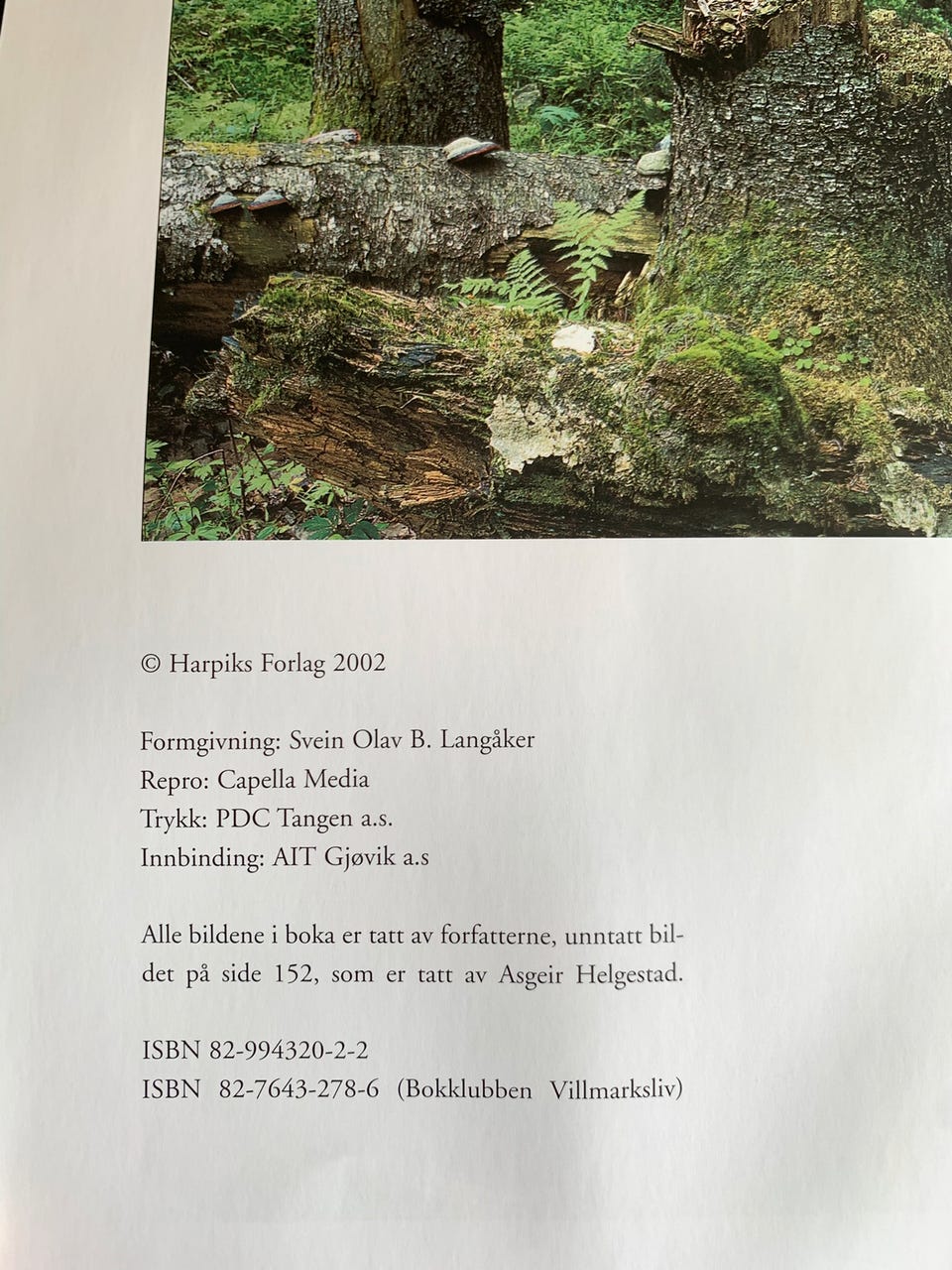 © Harpiks Forlag 2002

Formgivning: Svein Olav B. Langåker
Repro: Capella Media
Trykk: PDC Tangen a.s.
Innbinding: AIT Gjøvik a.s

Alle bildene i boka er tatt av forfatterne, unntatt bildet på side 152, som er tatt av Asgeir Helgestad.

ISBN 82-994320-2-2
ISBN 82-7643-278-6 (Bokklubben Villmarksliv)